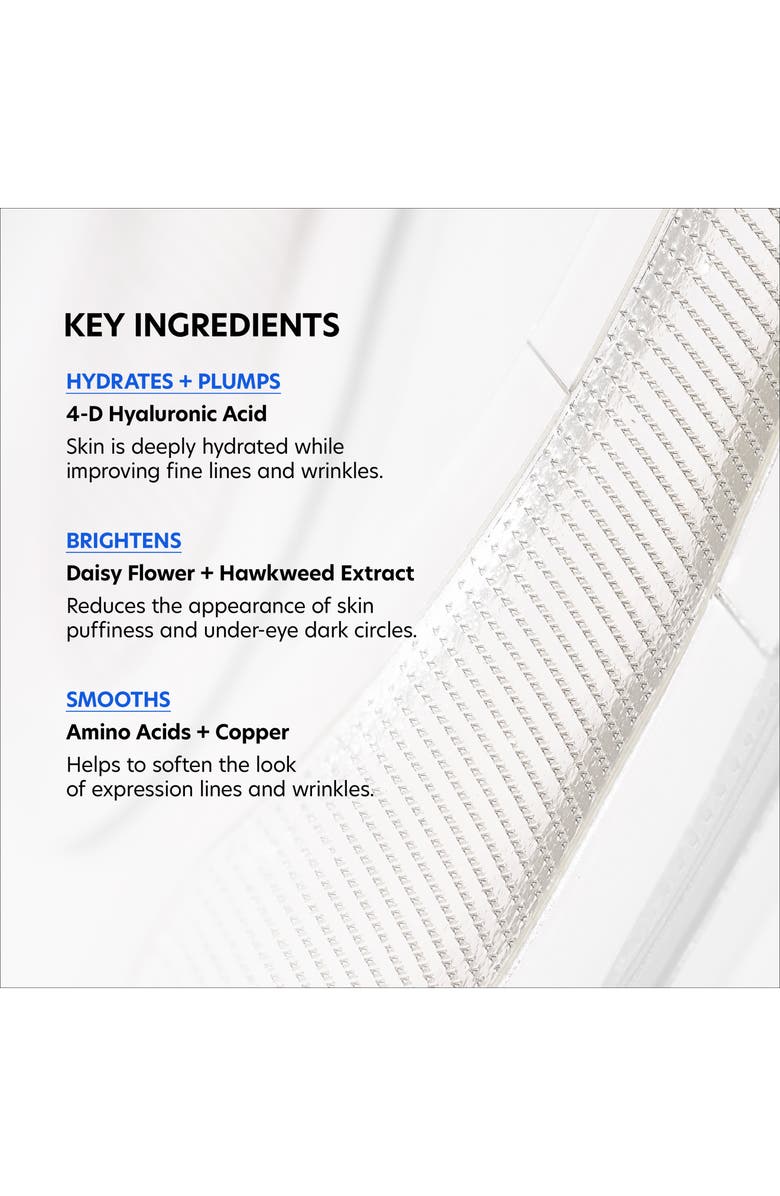 KEY INGREDIENTS

HYDRATES + PLUMPS

4-D Hyaluronic Acid

Skin is deeply hydrated while improving fine lines and wrinkles.

BRIGHTENS

Daisy Flower + Hawkweed Extract

Reduces the appearance of skin puffiness and under-eye dark circles.

SMOOTHS

Amino Acids + Copper

Helps to soften the look of expression lines and wrinkles.